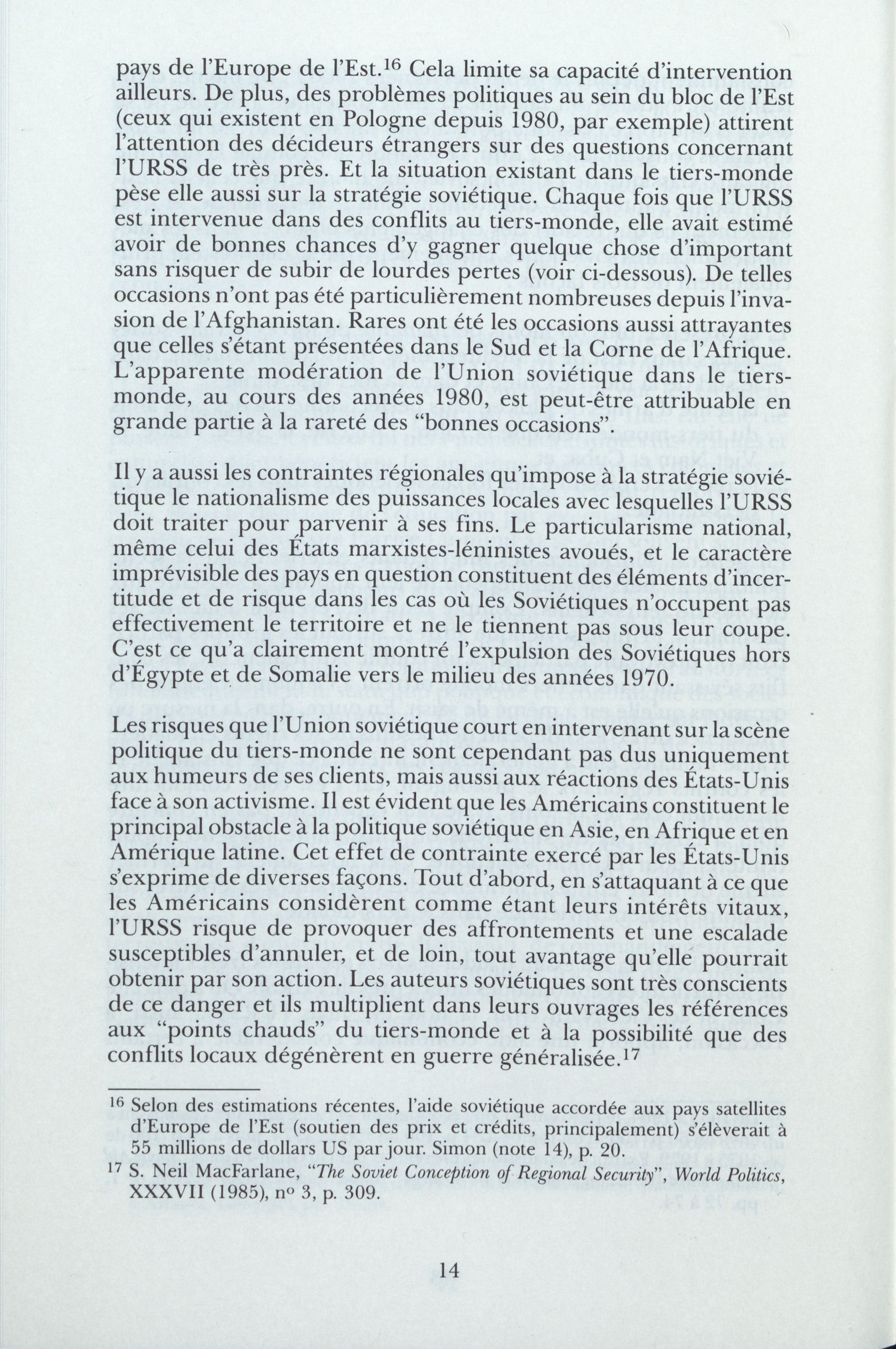 pays de l'Europe de l'Est.$^{16}$ Cela limite sa capacité d'intervention ailleurs. De plus, des problèmes politiques au sein du bloc de l'Est (ceux qui existent en Pologne depuis 1980, par exemple) attirent l'attention des décideurs étrangers sur des questions concernant l'URSS de très près. Et la situation existant dans le tiers-monde pèse elle aussi sur la stratégie soviétique. Chaque fois que l'URSS est intervenue dans des conflits au tiers-monde, elle avait estimé avoir de bonnes chances d'y gagner quelque chose d'important sans risquer de subir de lourdes pertes (voir ci-dessous). De telles occasions n'ont pas été particulièrement nombreuses depuis l'invasion de l'Afghanistan. Rares ont été les occasions aussi attrayantes que celles s'étant présentées dans le Sud et la Corne de l'Afrique. L'apparente modération de l'Union soviétique dans le tiers-monde, au cours des années 1980, est peut-être attribuable en grande partie à la rareté des "bonnes occasions".

Il y a aussi les contraintes régionales qu'impose à la stratégie soviétique le nationalisme des puissances locales avec lesquelles l'URSS doit traiter pour parvenir à ses fins. Le particularisme national, même celui des États marxistes-léninistes avoués, et le caractère imprévisible des pays en question constituent des éléments d'incertitude et de risque dans les cas où les Soviétiques n'occupent pas effectivement le territoire et ne le tiennent pas sous leur coupe. C'est ce qu'a clairement montré l'expulsion des Soviétiques hors d'Égypte et de Somalie vers le milieu des années 1970.

Les risques que l'Union soviétique court en intervenant sur la scène politique du tiers-monde ne sont cependant pas dus uniquement aux humeurs de ses clients, mais aussi aux réactions des États-Unis face à son activisme. Il est évident que les Américains constituent le principal obstacle à la politique soviétique en Asie, en Afrique et en Amérique latine. Cet effet de contrainte exercé par les États-Unis s'exprime de diverses façons. Tout d'abord, en s'attaquant à ce que les Américains considèrent comme étant leurs intérêts vitaux, l'URSS risque de provoquer des affrontements et une escalade susceptibles d'annuler, et de loin, tout avantage qu'elle pourrait obtenir par son action. Les auteurs soviétiques sont très conscients de ce danger et ils multiplient dans leurs ouvrages les références aux "points chauds" du tiers-monde et à la possibilité que des conflits locaux dégénèrent en guerre généralisée.$^{17}$

$^{16}$ Selon des estimations récentes, l'aide soviétique accordée aux pays satellites d'Europe de l'Est (soutien des prix et crédits, principalement) s'élèverait à 55 millions de dollars US par jour. Simon (note 14), p. 20.

$^{17}$ S. Neil MacFarlane, "The Soviet Conception of Regional Security", World Politics, XXXVII (1985), n° 3, p. 309.

14